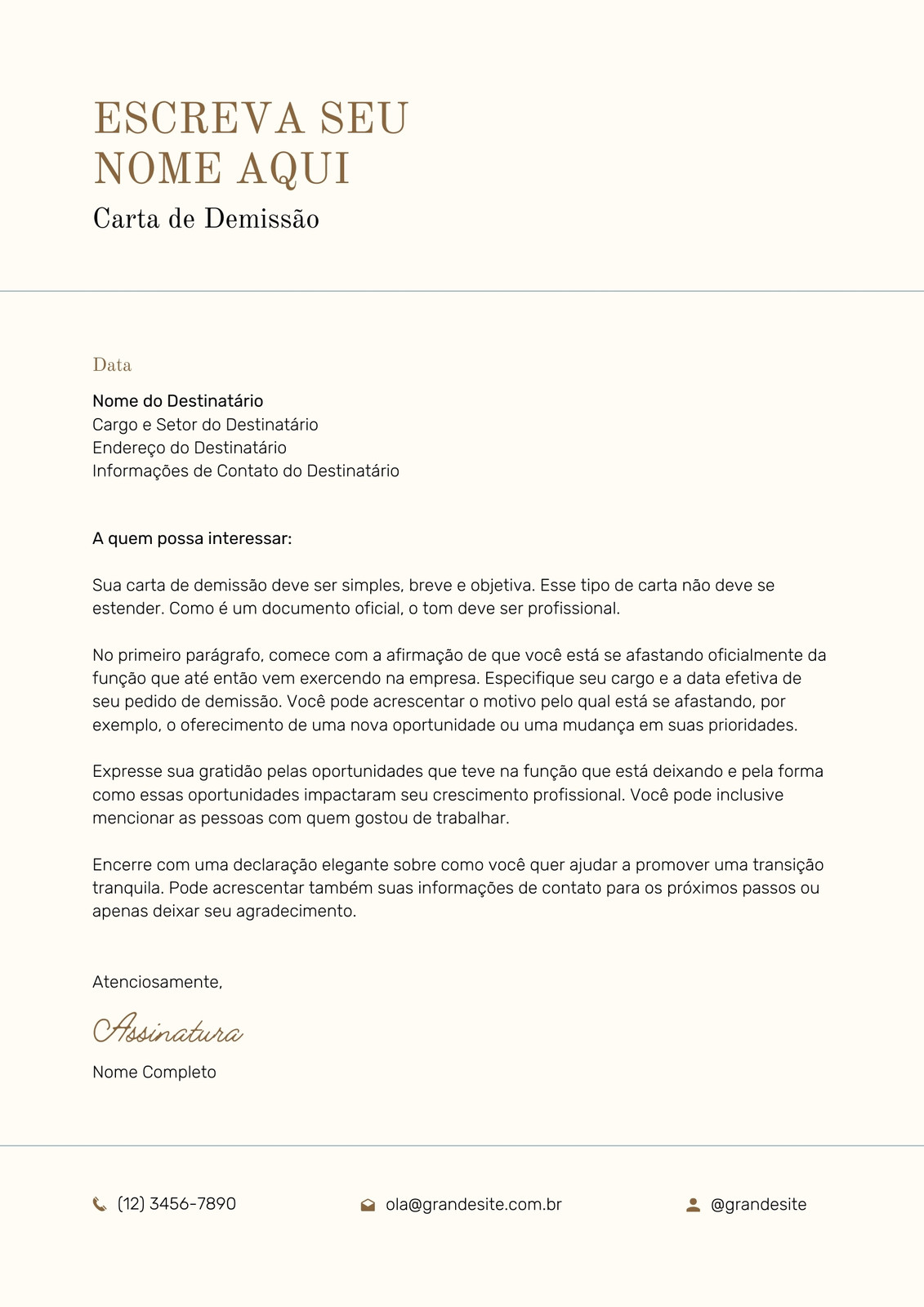 ESCREVA SEU NOME AQUI
Carta de Demissão

Data

Nome do Destinatário
Cargo e Setor do Destinatário
Endereço do Destinatário
Informações de Contato do Destinatário

A quem possa interessar:

Sua carta de demissão deve ser simples, breve e objetiva. Esse tipo de carta não deve se estender. Como é um documento oficial, o tom deve ser profissional.

No primeiro parágrafo, comece com a afirmação de que você está se afastando oficialmente da função que até então vem exercendo na empresa. Especifique seu cargo e a data efetiva de seu pedido de demissão. Você pode acrescentar o motivo pelo qual está se afastando, por exemplo, o oferecimento de uma nova oportunidade ou uma mudança em suas prioridades.

Expresse sua gratidão pelas oportunidades que teve na função que está deixando e pela forma como essas oportunidades impactaram seu crescimento profissional. Você pode inclusive mencionar as pessoas com quem gostou de trabalhar.

Encerre com uma declaração elegante sobre como você quer ajudar a promover uma transição tranquila. Pode acrescentar também suas informações de contato para os próximos passos ou apenas deixar seu agradecimento.

Atenciosamente,

Assinatura

Nome Completo

(12) 3456-7890
ola@grandesite.com.br
@grandesite